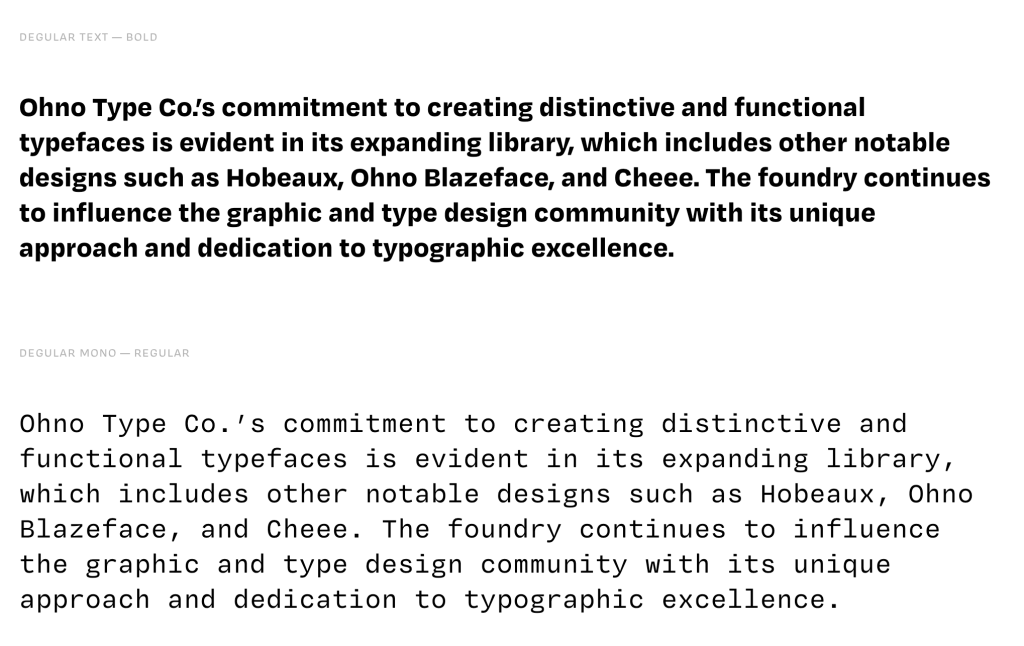 DEGULAR TEXT — BOLD

Ohno Type Co.'s commitment to creating distinctive and functional typefaces is evident in its expanding library, which includes other notable designs such as Hobeaux, Ohno Blazeface, and Cheee. The foundry continues to influence the graphic and type design community with its unique approach and dedication to typographic excellence.

DEGULAR MONO — REGULAR

Ohno Type Co.'s commitment to creating distinctive and functional typefaces is evident in its expanding library, which includes other notable designs such as Hobeaux, Ohno Blazeface, and Cheee. The foundry continues to influence the graphic and type design community with its unique approach and dedication to typographic excellence.